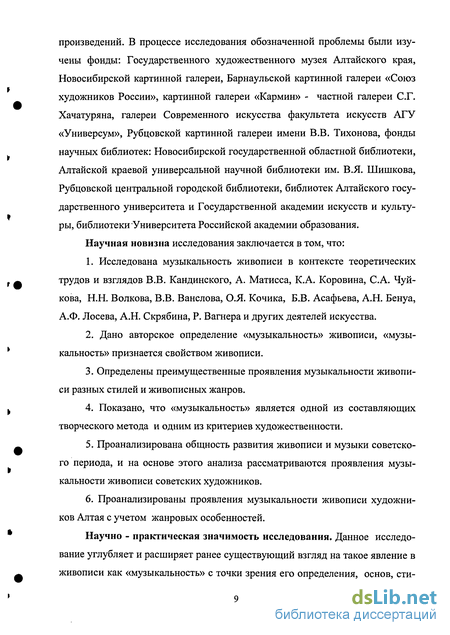 произведений. В процессе исследования обозначенной проблемы были изучены фонды: Государственного художественного музея Алтайского края, Новосибирской картинной галереи, Барнаульской картинной галереи «Союз художников России», картинной галереи «Кармин» - частной галереи С.Г. Хачатуряна, галереи Современного искусства факультета искусств АГУ «Универсум», Рубцовской картинной галереи имени В.В. Тихонова, фонды научных библиотек: Новосибирской государственной областной библиотеки, Алтайской краевой универсальной научной библиотеки им. В.Я. Шишкова, Рубцовской центральной городской библиотеки, библиотек Алтайского государственного университета и Государственной академии искусств и культуры, библиотеки Университета Российской академии образования.

Научная новизна исследования заключается в том, что:

1. Исследована музыкальность живописи в контексте теоретических трудов и взглядов В.В. Кандинского, А. Матисса, К.А. Коровина, С.А. Чуйкова, Н.Н. Волкова, В.В. Ванслова, О.Я. Кочика, Б.В. Асафьева, А.Н. Бенуа, А.Ф. Лосева, А.Н. Скрябина, Р. Вагнера и других деятелей искусства.

2. Дано авторское определение «музыкальность» живописи, «музыкальность» признается свойством живописи.

3. Определены преимущественные проявления музыкальности живописи разных стилей и живописных жанров.

4. Показано, что «музыкальность» является одной из составляющих творческого метода и одним из критериев художественности.

5. Проанализирована общность развития живописи и музыки советского периода, и на основе этого анализа рассматриваются проявления музыкальности живописи советских художников.

6. Проанализированы проявления музыкальности живописи художников Алтая с учетом жанровых особенностей.

Научно - практическая значимость исследования. Данное исследование углубляет и расширяет ранее существующий взгляд на такое явление в живописи как «музыкальность» с точки зрения его определения, основ, сти-

9

dsLib.net
библиотека диссертаций